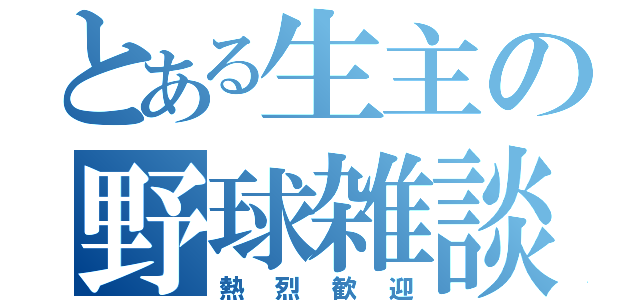 とある生主の
野球雑談
熱烈歓迎